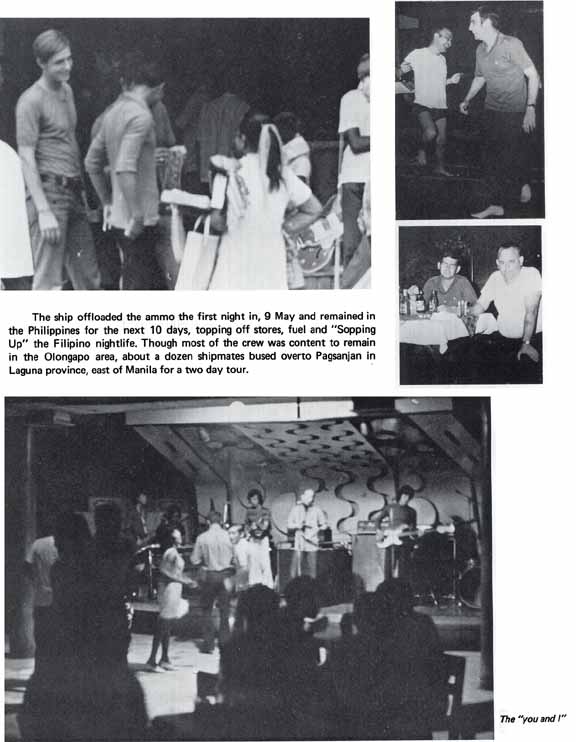 The ship offloaded the ammo the first night in, 9 May and remained in the Philippines for the next 10 days, topping off stores, fuel and "Sopping Up" the Filipino nightlife. Though most of the crew was content to remain in the Olongapo area, about a dozen shipmates bused overto Pagsanjan in Laguna province, east of Manila for a two day tour.

The "you and I"